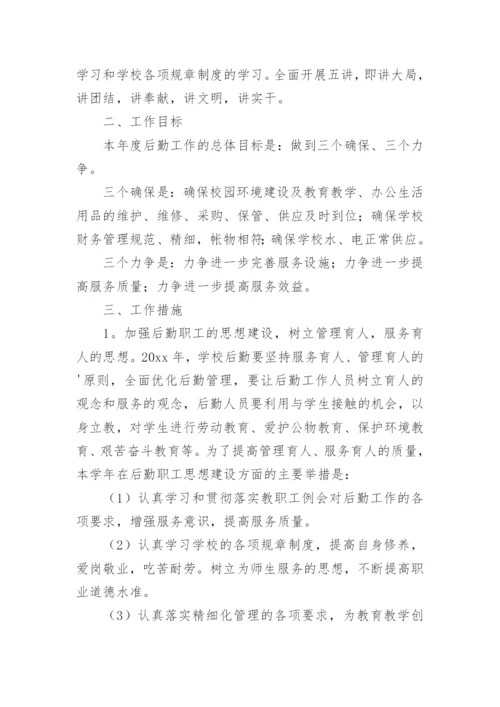 学习和学校各项规章制度的学习。全面开展五讲，即讲大局，讲团结，讲奉献，讲文明，讲实干。

二、工作目标

本年度后勤工作的总体目标是：做到三个确保、三个力争。

三个确保是：确保校园环境建设及教育教学、办公生活用品的维护、维修、采购、保管、供应及时到位；确保学校财务管理规范、精细，帐物相符；确保学校水、电正常供应。

三个力争是：力争进一步完善服务设施；力争进一步提高服务质量；力争进一步提高服务效益。

三、工作措施

1。加强后勤职工的思想建设，树立管理育人，服务育人的思想。20xx 年，学校后勤要坚持服务育人、管理育人的'原则，全面优化后勤管理，要让后勤工作人员树立育人的观念和服务的观念，后勤人员要利用与学生接触的机会，以身立教，对学生进行劳动教育、爱护公物教育、保护环境教育、艰苦奋斗教育等。为了提高管理育人、服务育人的质量，本学年在后勤职工思想建设方面的主要举措是：

（1）认真学习和贯彻落实教职工例会对后勤工作的各项要求，增强服务意识，提高服务质量。

（2）认真学习学校的各项规章制度，提高自身修养，爱岗敬业，吃苦耐劳。树立为师生服务的思想，不断提高职业道德水准。

（3）认真落实精细化管理的各项要求，为教育教学创